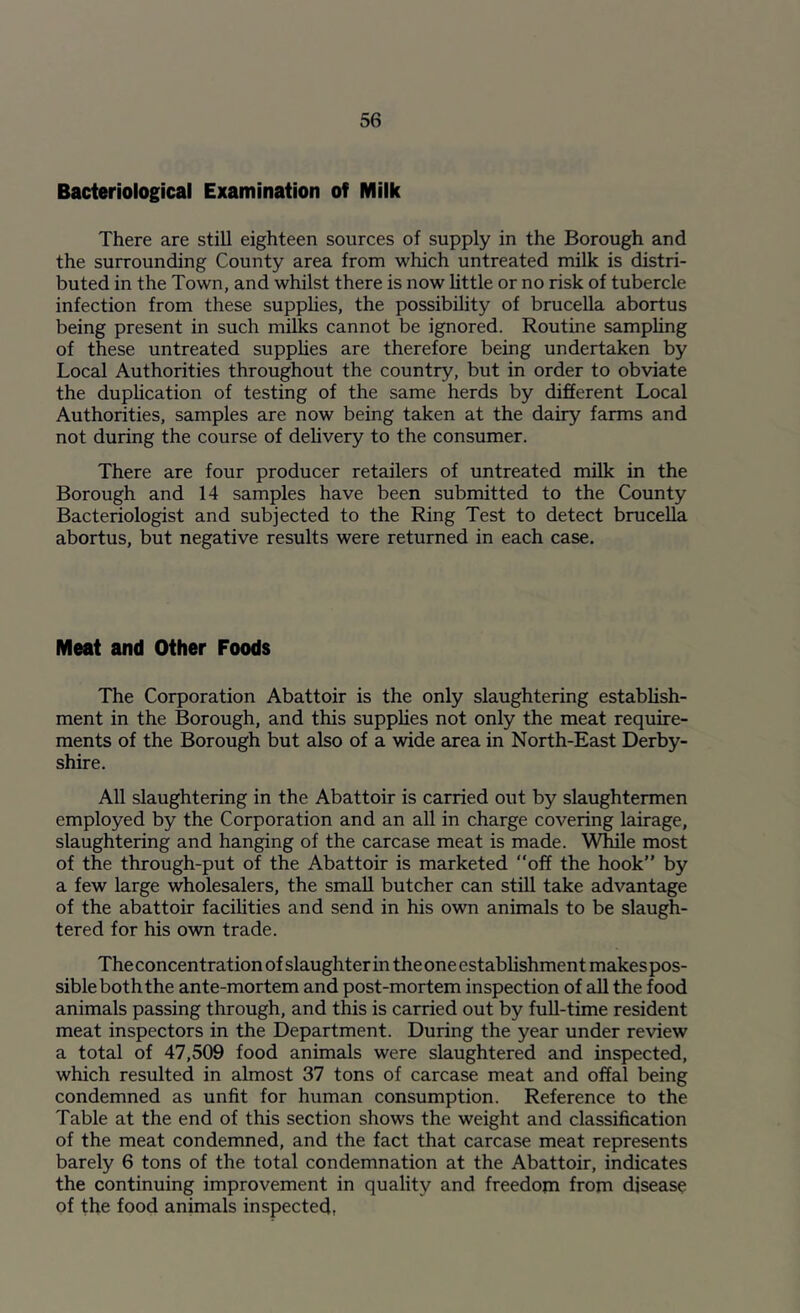 56

Bacteriological Examination of Milk

There are still eighteen sources of supply in the Borough and the surrounding County area from which untreated milk is distributed in the Town, and whilst there is now little or no risk of tubercle infection from these supplies, the possibility of brucella abortus being present in such milks cannot be ignored. Routine sampling of these untreated supplies are therefore being undertaken by Local Authorities throughout the country, but in order to obviate the duplication of testing of the same herds by different Local Authorities, samples are now being taken at the dairy farms and not during the course of delivery to the consumer.

There are four producer retailers of untreated milk in the Borough and 14 samples have been submitted to the County Bacteriologist and subjected to the Ring Test to detect brucella abortus, but negative results were returned in each case.

Meat and Other Foods

The Corporation Abattoir is the only slaughtering establishment in the Borough, and this supplies not only the meat requirements of the Borough but also of a wide area in North-East Derbyshire.

All slaughtering in the Abattoir is carried out by slaughtermen employed by the Corporation and an all in charge covering lairage, slaughtering and hanging of the carcase meat is made. While most of the through-put of the Abattoir is marketed "off the hook" by a few large wholesalers, the small butcher can still take advantage of the abattoir facilities and send in his own animals to be slaughtered for his own trade.

The concentration of slaughter in the one establishment makes possible both the ante-mortem and post-mortem inspection of all the food animals passing through, and this is carried out by full-time resident meat inspectors in the Department. During the year under review a total of 47,509 food animals were slaughtered and inspected, which resulted in almost 37 tons of carcase meat and offal being condemned as unfit for human consumption. Reference to the Table at the end of this section shows the weight and classification of the meat condemned, and the fact that carcase meat represents barely 6 tons of the total condemnation at the Abattoir, indicates the continuing improvement in quality and freedom from disease of the food animals inspected.